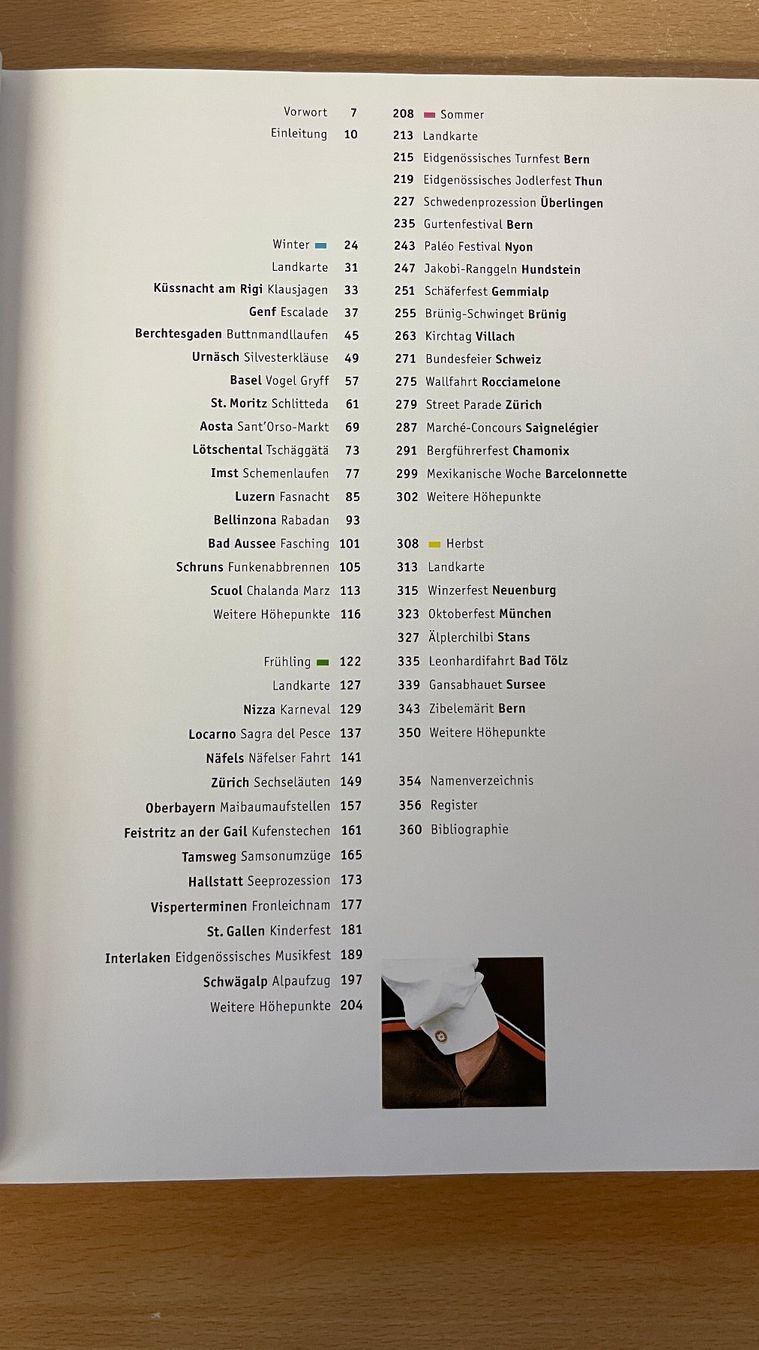 Vorwort 7
Einleitung 10

Winter 24
Landkarte 31
Küssnacht am Rigi Klausjagen 33
Genf Escalade 37
Berchtesgaden Buttnmandllaufen 45
Urnäsch Silvesterkläuse 49
Basel Vogel Gryff 57
St. Moritz Schlitteda 61
Aosta Sant'Orso-Markt 69
Lötschental Tschäggätä 73
Imst Schemenlaufen 77
Luzern Fasnacht 85
Bellinzona Rabadan 93
Bad Aussee Fasching 101
Schruns Funkenabbrennen 105
Scuol Chalanda Marz 113
Weitere Höhepunkte 116

Frühling 122
Landkarte 127
Nizza Karneval 129
Locarno Sagra del Pesce 137
Näfels Näfelser Fahrt 141
Zürich Sechseläuten 149
Oberbayern Maibaumaufstellen 157
Feistritz an der Gail Kufenstechen 161
Tamsweg Samsonumzüge 165
Hallstatt Seeprozession 173
Visperterminen Fronleichnam 177
St. Gallen Kinderfest 181
Interlaken Eidgenössisches Musikfest 189
Schwägalp Alpaufzug 197
Weitere Höhepunkte 204

208 Sommer
213 Landkarte
215 Eidgenössisches Turnfest Bern
219 Eidgenössisches Jodlerfest Thun
227 Schwedenprozession Überlingen
235 Gurtenfestival Bern
243 Paléo Festival Nyon
247 Jakobi-Ranggeln Hundstein
251 Schäferfest Gemmialp
255 Brünig-Schwinget Brünig
263 Kirchtag Villach
271 Bundesfeier Schweiz
275 Wallfahrt Rocciamelone
279 Street Parade Zürich
287 Marché-Concours Saignelégier
291 Bergführerfest Chamonix
299 Mexikanische Woche Barcelonnette
302 Weitere Höhepunkte

308 Herbst
313 Landkarte
315 Winzerfest Neuenburg
323 Oktoberfest München
327 Älplerchilbi Stans
335 Leonhardifahrt Bad Tölz
339 Gansabhauet Sursee
343 Zibelemärit Bern
350 Weitere Höhepunkte

354 Namenverzeichnis
356 Register
360 Bibliographie